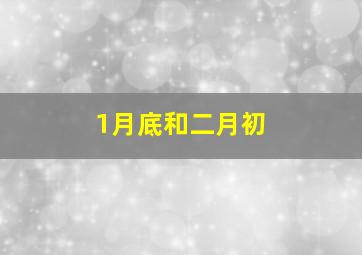 1月底和二月初